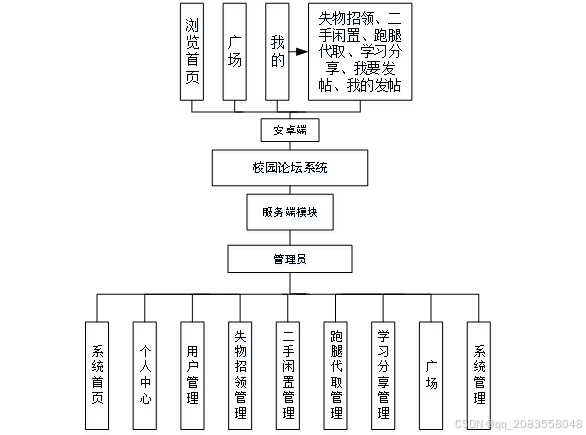 浏览首页

广场

我的

失物招领、二手闲置、跑腿代取、学习分享、我要发帖、我的发帖

安卓端

校园论坛系统

服务端模块

管理员

系统首页

个人中心

用户管理

失物招领管理

二手闲置管理

跑腿代取管理

学习分享管理

广场

系统管理

CSDN @qq_2083558048